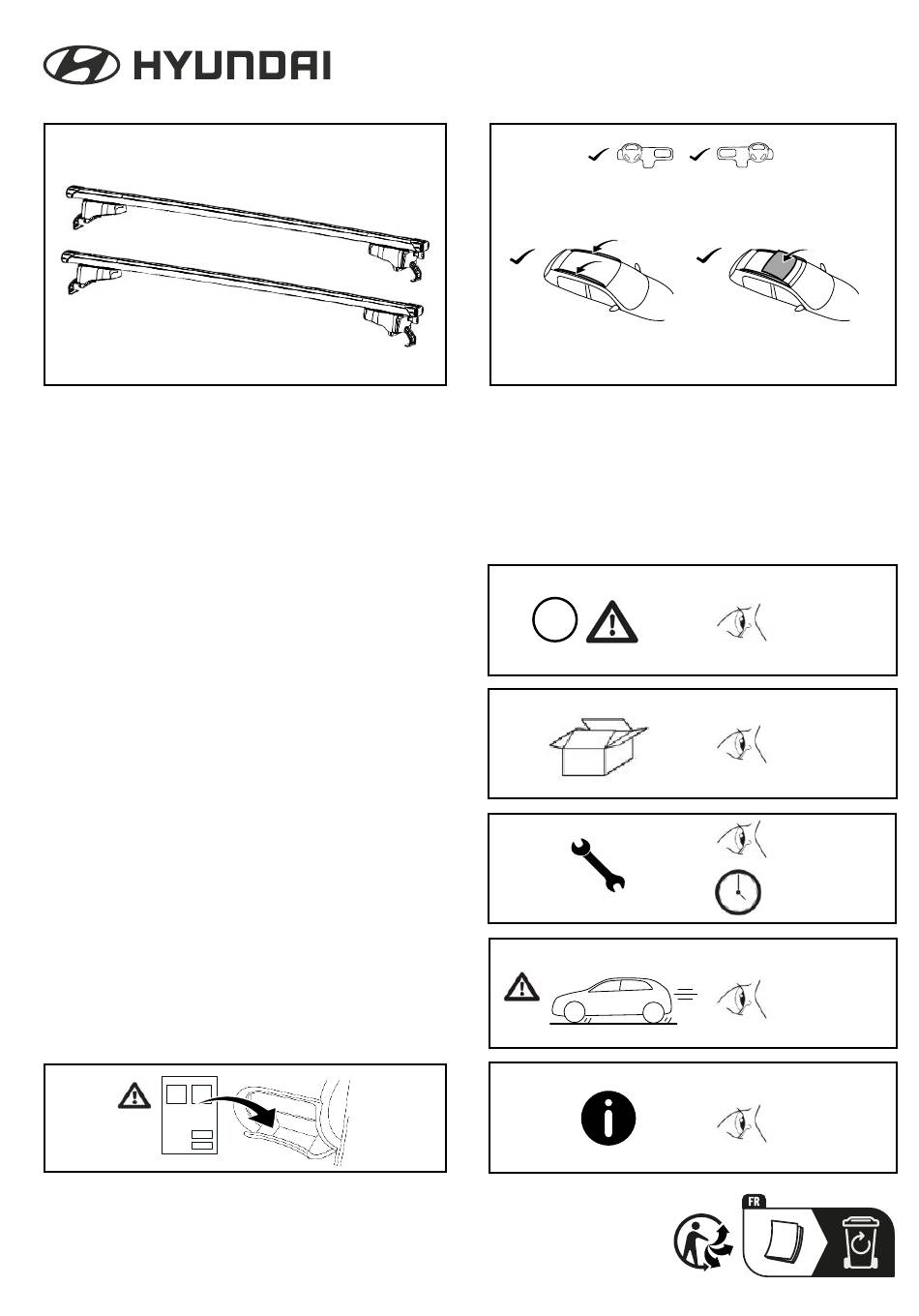 HYUNDAI

FR